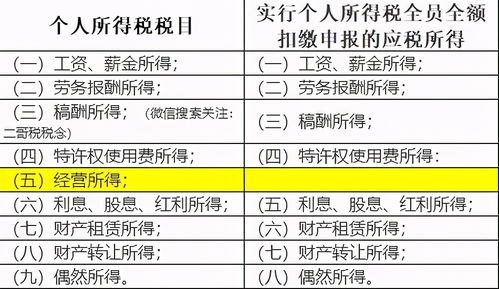 | 个人所得税税目 | 实行个人所得税全员全额扣缴申报的应税所得 |
|---|---|
| （一）工资、薪金所得； | （一）工资、薪金所得； |
| （二）劳务报酬所得； | （二）劳务报酬所得； |
| （三）稿酬所得；（微信搜索关注：二哥税税念） | （三）稿酬所得； |
| （四）特许权使用费所得； | （四）特许权使用费所得： |
| （五）经营所得； | |
| （六）利息、股息、红利所得； | （五）利息、股息、红利所得； |
| （七）财产租赁所得； | （六）财产租赁所得； |
| （八）财产转让所得； | （七）财产转让所得； |
| （九）偶然所得。 | （八）偶然所得。 |